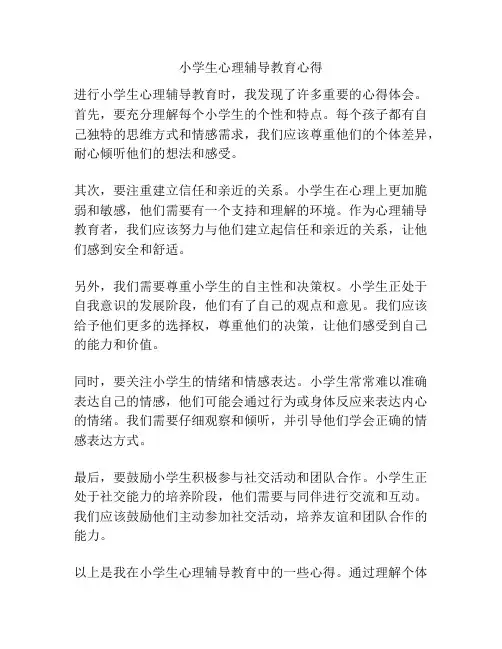 小学生心理辅导教育心得

进行小学生心理辅导教育时，我发现了许多重要的心得体会。首先，要充分理解每个小学生的个性和特点。每个孩子都有自己独特的思维方式和情感需求，我们应该尊重他们的个体差异，耐心倾听他们的想法和感受。

其次，要注重建立信任和亲近的关系。小学生在心理上更加脆弱和敏感，他们需要有一个支持和理解的环境。作为心理辅导教育者，我们应该努力与他们建立起信任和亲近的关系，让他们感到安全和舒适。

另外，我们需要尊重小学生的自主性和决策权。小学生正处于自我意识的发展阶段，他们有了自己的观点和意见。我们应该给予他们更多的选择权，尊重他们的决策，让他们感受到自己的能力和价值。

同时，要关注小学生的情绪和情感表达。小学生常常难以准确表达自己的情感，他们可能会通过行为或身体反应来表达内心的情绪。我们需要仔细观察和倾听，并引导他们学会正确的情感表达方式。

最后，要鼓励小学生积极参与社交活动和团队合作。小学生正处于社交能力的培养阶段，他们需要与同伴进行交流和互动。我们应该鼓励他们主动参加社交活动，培养友谊和团队合作的能力。

以上是我在小学生心理辅导教育中的一些心得。通过理解个体